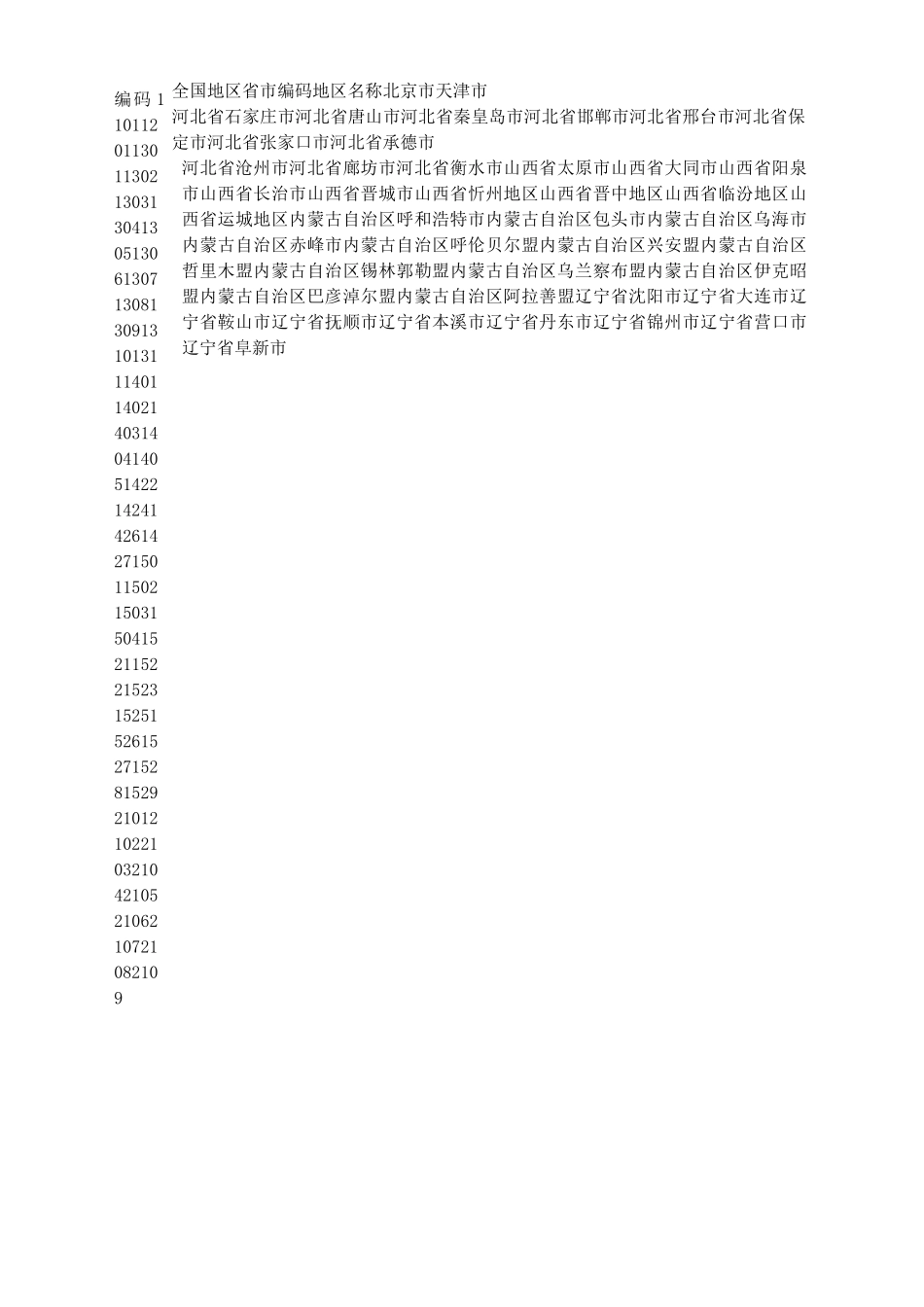 编码 1
10112
01130
11302
13031
30413
05130
61307
13081
30913
10131
11401
14021
40314
04140
51422
14241
42614
27150
11502
15031
50415
21152
21523
15251
52615
27152
81529
21012
10221
03210
42105
21062
10721
08210
9

全国地区省市编码地区名称北京市天津市
河北省石家庄市河北省唐山市河北省秦皇岛市河北省邯郸市河北省邢台市河北省保定市河北省张家口市河北省承德市
河北省沧州市河北省廊坊市河北省衡水市山西省太原市山西省大同市山西省阳泉市山西省长治市山西省晋城市山西省忻州地区山西省晋中地区山西省临汾地区山西省运城地区内蒙古自治区呼和浩特市内蒙古自治区包头市内蒙古自治区乌海市内蒙古自治区赤峰市内蒙古自治区呼伦贝尔盟内蒙古自治区兴安盟内蒙古自治区哲里木盟内蒙古自治区锡林郭勒盟内蒙古自治区乌兰察布盟内蒙古自治区伊克昭盟内蒙古自治区巴彦淖尔盟内蒙古自治区阿拉善盟辽宁省沈阳市辽宁省大连市辽宁省鞍山市辽宁省抚顺市辽宁省本溪市辽宁省丹东市辽宁省锦州市辽宁省营口市辽宁省阜新市